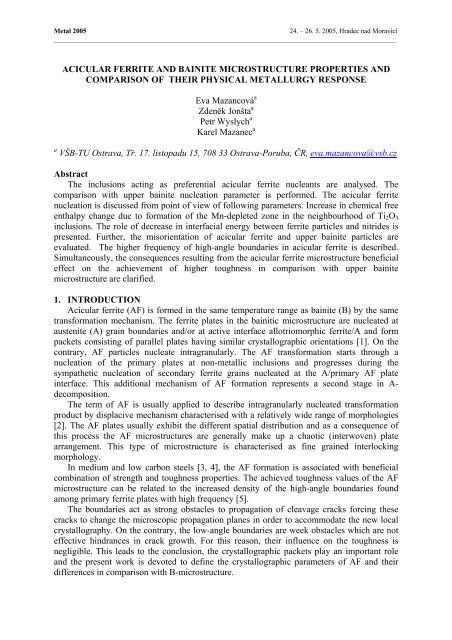 Metal 2005

24. – 26. 5. 2005, Hradec nad Moravicí

ACICULAR FERRITE AND BAINITE MICROSTRUCTURE PROPERTIES AND COMPARISON OF THEIR PHYSICAL METALLURGY RESPONSE

Eva Mazancová$^a$
Zdeněk Jonšta$^a$
Petr Wyslych$^a$
Karel Mazanec$^a$

$^a$ VŠB-TU Ostrava, Tř. 17. listopadu 15, 708 33 Ostrava-Poruba, ČR, eva.mazancova@vsb.cz

Abstract

The inclusions acting as preferential acicular ferrite nucleants are analysed. The comparison with upper bainite nucleation parameter is performed. The acicular ferrite nucleation is discussed from point of view of following parameters. Increase in chemical free enthalpy change due to formation of the Mn-depleted zone in the neighbourhood of $Ti_2O_3$ inclusions. The role of decrease in interfacial energy between ferrite particles and nitrides is presented. Further, the misorientation of acicular ferrite and upper bainite particles are evaluated. The higher frequency of high-angle boundaries in acicular ferrite is described. Simultaneously, the consequences resulting from the acicular ferrite microstructure beneficial effect on the achievement of higher toughness in comparison with upper bainite microstructure are clarified.

1. INTRODUCTION

Acicular ferrite (AF) is formed in the same temperature range as bainite (B) by the same transformation mechanism. The ferrite plates in the bainitic microstructure are nucleated at austenite (A) grain boundaries and/or at active interface allotriomorphic ferrite/A and form packets consisting of parallel plates having similar crystallographic orientations [1]. On the contrary, AF particles nucleate intragranularly. The AF transformation starts through a nucleation of the primary plates at non-metallic inclusions and progresses during the sympathetic nucleation of secondary ferrite grains nucleated at the A/primary AF plate interface. This additional mechanism of AF formation represents a second stage in A-decomposition.

The term of AF is usually applied to describe intragranularly nucleated transformation product by displacive mechanism characterised with a relatively wide range of morphologies [2]. The AF plates usually exhibit the different spatial distribution and as a consequence of this process the AF microstructures are generally make up a chaotic (interwoven) plate arrangement. This type of microstructure is characterised as fine grained interlocking morphology.

In medium and low carbon steels [3, 4], the AF formation is associated with beneficial combination of strength and toughness properties. The achieved toughness values of the AF microstructure can be related to the increased density of the high-angle boundaries found among primary ferrite plates with high frequency [5].

The boundaries act as strong obstacles to propagation of cleavage cracks forcing these cracks to change the microscopic propagation planes in order to accommodate the new local crystallography. On the contrary, the low-angle boundaries are week obstacles which are not effective hindrances in crack growth. For this reason, their influence on the toughness is negligible. This leads to the conclusion, the crystallographic packets play an important role and the present work is devoted to define the crystallographic parameters of AF and their differences in comparison with B-microstructure.